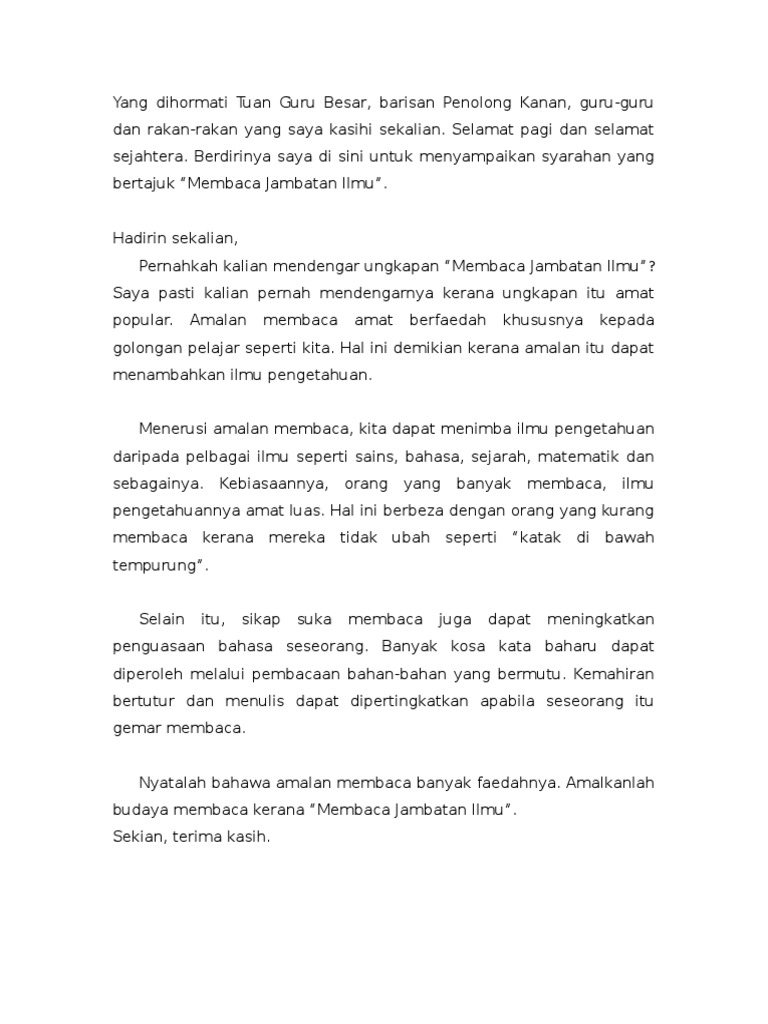 Yang dihormati Tuan Guru Besar, barisan Penolong Kanan, guru-guru dan rakan-rakan yang saya kasihi sekalian. Selamat pagi dan selamat sejahtera. Berdirinya saya di sini untuk menyampaikan syarahan yang bertajuk "Membaca Jambatan Ilmu".

Hadirin sekalian,
Pernahkah kalian mendengar ungkapan "Membaca Jambatan Ilmu"? Saya pasti kalian pernah mendengarnya kerana ungkapan itu amat popular. Amalan membaca amat berfaedah khususnya kepada golongan pelajar seperti kita. Hal ini demikian kerana amalan itu dapat menambahkan ilmu pengetahuan.

Menerusi amalan membaca, kita dapat menimba ilmu pengetahuan daripada pelbagai ilmu seperti sains, bahasa, sejarah, matematik dan sebagainya. Kebiasaannya, orang yang banyak membaca, ilmu pengetahuannya amat luas. Hal ini berbeza dengan orang yang kurang membaca kerana mereka tidak ubah seperti "katak di bawah tempurung".

Selain itu, sikap suka membaca juga dapat meningkatkan penguasaan bahasa seseorang. Banyak kosa kata baharu dapat diperoleh melalui pembacaan bahan-bahan yang bermutu. Kemahiran bertutur dan menulis dapat dipertingkatkan apabila seseorang itu gemar membaca.

Nyatalah bahawa amalan membaca banyak faedahnya. Amalkanlah budaya membaca kerana "Membaca Jambatan Ilmu".
Sekian, terima kasih.